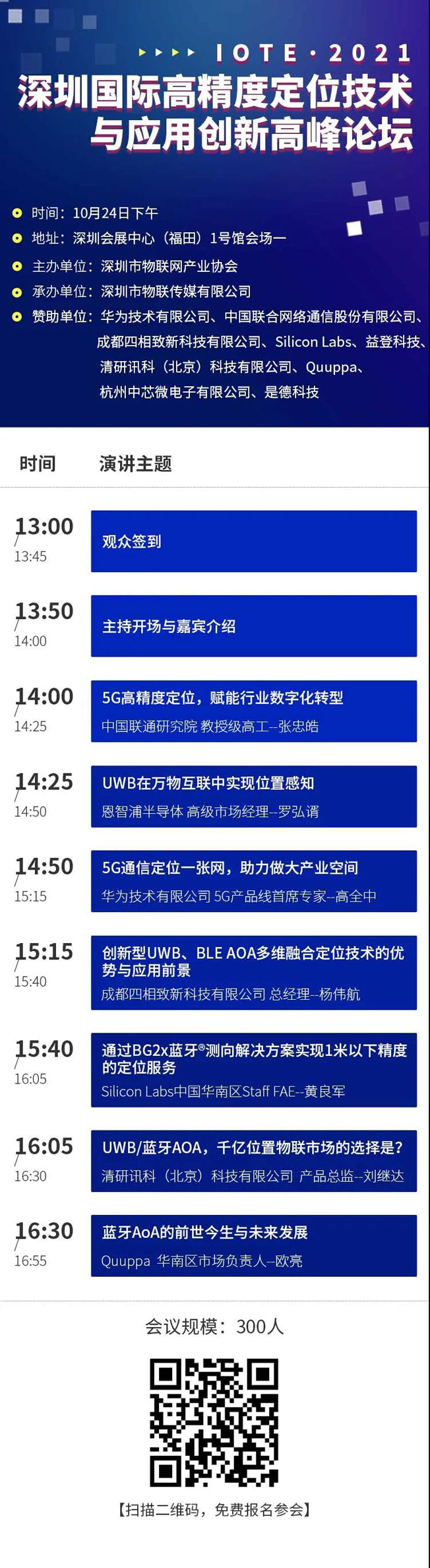 IOTE · 2021
深圳国际高精度定位技术与应用创新高峰论坛

时间：10月24日下午
地址：深圳会展中心（福田）1号馆会场一
主办单位：深圳市物联网产业协会
承办单位：深圳市物联传媒有限公司
赞助单位：华为技术有限公司、中国联合网络通信股份有限公司、成都四相致新科技有限公司、Silicon Labs、益登科技、清研讯科（北京）科技有限公司、Quuppa、杭州中芯微电子有限公司、是德科技

| 时间 | 演讲主题 |
|---|---|
| 13:00 / 13:45 | 观众签到 |
| 13:50 / 14:00 | 主持开场与嘉宾介绍 |
| 14:00 / 14:25 | 5G高精度定位，赋能行业数字化转型 中国联通研究院 教授级高工--张忠皓 |
| 14:25 / 14:50 | UWB在万物互联中实现位置感知 恩智浦半导体 高级市场经理--罗弘谞 |
| 14:50 / 15:15 | 5G通信定位一张网，助力做大产业空间 华为技术有限公司 5G产品线首席专家--高全中 |
| 15:15 / 15:40 | 创新型UWB、BLE AOA多维融合定位技术的优势与应用前景 成都四相致新科技有限公司 总经理--杨伟航 |
| 15:40 / 16:05 | 通过BG2x蓝牙®测向解决方案实现1米以下精度的定位服务 Silicon Labs中国华南区Staff FAE--黄良军 |
| 16:05 / 16:30 | UWB/蓝牙AOA，千亿位置物联市场的选择是? 清研讯科（北京）科技有限公司 产品总监--刘继达 |
| 16:30 / 16:55 | 蓝牙AoA的前世今生与未来发展 Quuppa 华南区市场负责人--欧亮 |

会议规模：300人

【扫描二维码，免费报名参会】